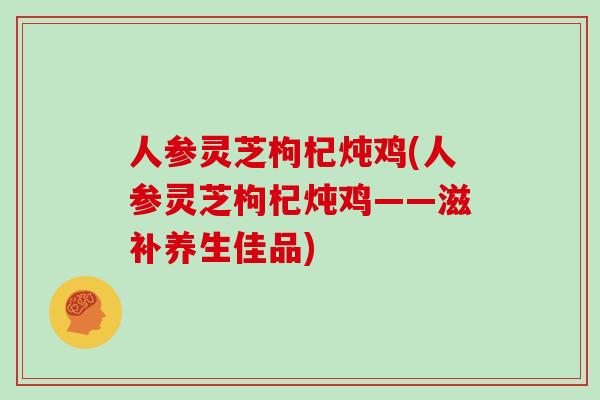 人参灵芝枸杞炖鸡(人参灵芝枸杞炖鸡——滋补养生佳品)